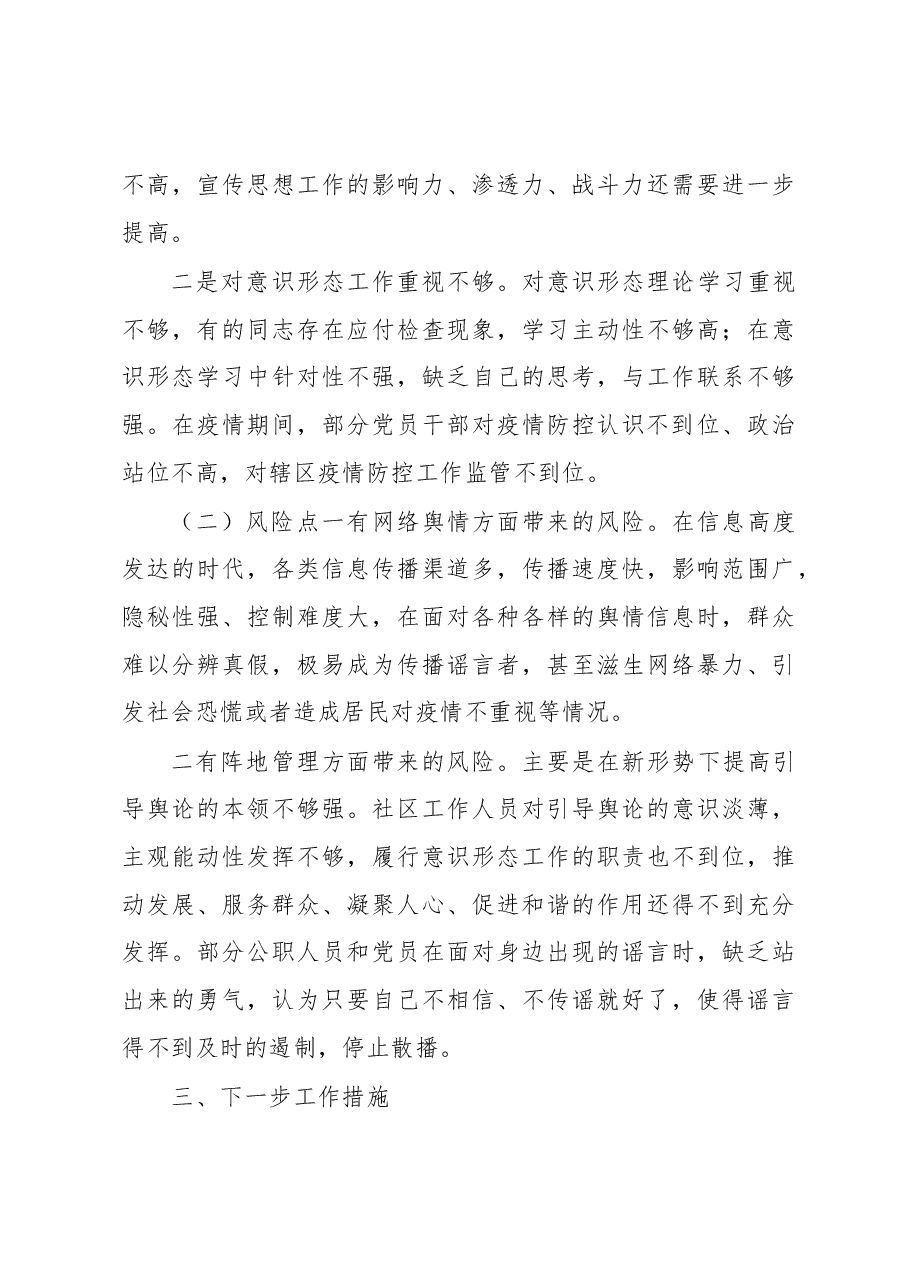 不高，宣传思想工作的影响力、渗透力、战斗力还需要进一步提高。

二是对意识形态工作重视不够。对意识形态理论学习重视不够，有的同志存在应付检查现象，学习主动性不够高；在意识形态学习中针对性不强，缺乏自己的思考，与工作联系不够强。在疫情期间，部分党员干部对疫情防控认识不到位、政治站位不高，对辖区疫情防控工作监管不到位。

（二）风险点一有网络舆情方面带来的风险。在信息高度发达的时代，各类信息传播渠道多，传播速度快，影响范围广，隐秘性强、控制难度大，在面对各种各样的舆情信息时，群众难以分辨真假，极易成为传播谣言者，甚至滋生网络暴力、引发社会恐慌或者造成居民对疫情不重视等情况。

二有阵地管理方面带来的风险。主要是在新形势下提高引导舆论的本领不够强。社区工作人员对引导舆论的意识淡薄，主观能动性发挥不够，履行意识形态工作的职责也不到位，推动发展、服务群众、凝聚人心、促进和谐的作用还得不到充分发挥。部分公职人员和党员在面对身边出现的谣言时，缺乏站出来的勇气，认为只要自己不相信、不传谣就好了，使得谣言得不到及时的遏制，停止散播。

三、下一步工作措施